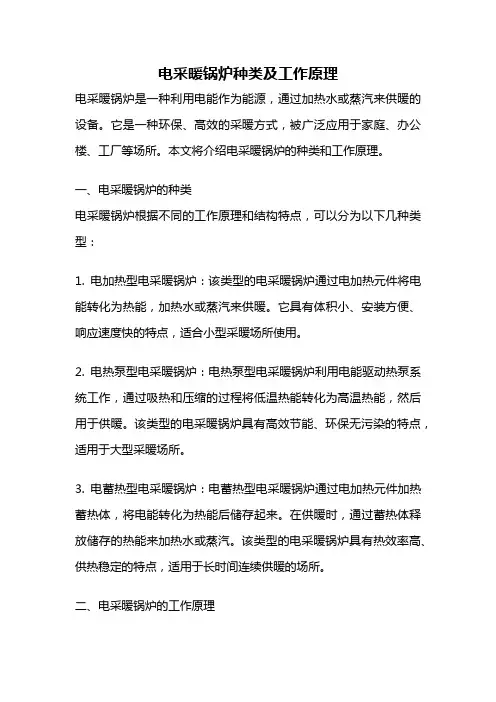 电采暖锅炉种类及工作原理

电采暖锅炉是一种利用电能作为能源，通过加热水或蒸汽来供暖的设备。它是一种环保、高效的采暖方式，被广泛应用于家庭、办公楼、工厂等场所。本文将介绍电采暖锅炉的种类和工作原理。

一、电采暖锅炉的种类

电采暖锅炉根据不同的工作原理和结构特点，可以分为以下几种类型：

1. 电加热型电采暖锅炉：该类型的电采暖锅炉通过电加热元件将电能转化为热能，加热水或蒸汽来供暖。它具有体积小、安装方便、响应速度快的特点，适合小型采暖场所使用。

2. 电热泵型电采暖锅炉：电热泵型电采暖锅炉利用电能驱动热泵系统工作，通过吸热和压缩的过程将低温热能转化为高温热能，然后用于供暖。该类型的电采暖锅炉具有高效节能、环保无污染的特点，适用于大型采暖场所。

3. 电蓄热型电采暖锅炉：电蓄热型电采暖锅炉通过电加热元件加热蓄热体，将电能转化为热能后储存起来。在供暖时，通过蓄热体释放储存的热能来加热水或蒸汽。该类型的电采暖锅炉具有热效率高、供热稳定的特点，适用于长时间连续供暖的场所。

二、电采暖锅炉的工作原理